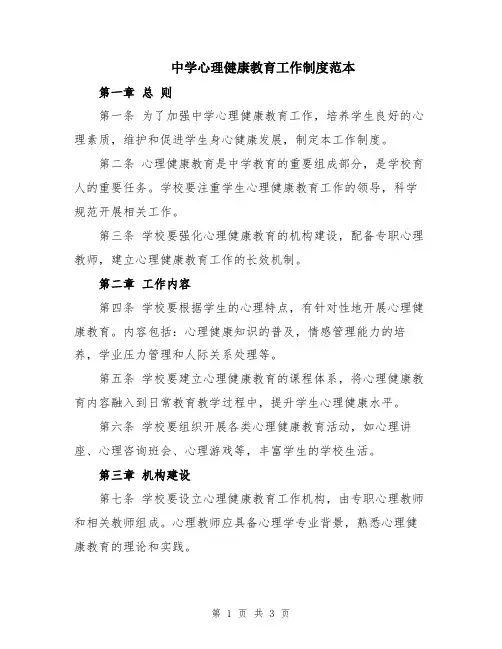 中学心理健康教育工作制度范本

第一章 总 则

第一条 为了加强中学心理健康教育工作，培养学生良好的心理素质，维护和促进学生身心健康发展，制定本工作制度。

第二条 心理健康教育是中学教育的重要组成部分，是学校育人的重要任务。学校要注重学生心理健康教育工作的领导，科学规范开展相关工作。

第三条 学校要强化心理健康教育的机构建设，配备专职心理教师，建立心理健康教育工作的长效机制。

第二章 工作内容

第四条 学校要根据学生的心理特点，有针对性地开展心理健康教育。内容包括：心理健康知识的普及，情感管理能力的培养，学业压力管理和人际关系处理等。

第五条 学校要建立心理健康教育的课程体系，将心理健康教育内容融入到日常教育教学过程中，提升学生心理健康水平。

第六条 学校要组织开展各类心理健康教育活动，如心理讲座、心理咨询班会、心理游戏等，丰富学生的学校生活。

第三章 机构建设

第七条 学校要设立心理健康教育工作机构，由专职心理教师和相关教师组成。心理教师应具备心理学专业背景，熟悉心理健康教育的理论和实践。

第 1 页 共 3 页